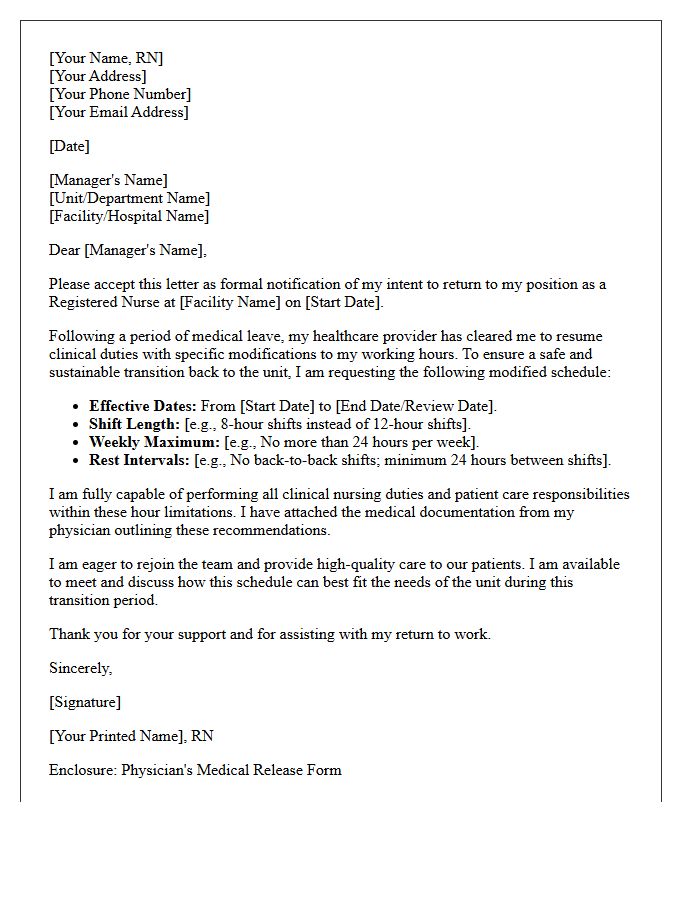 [Your Name, RN]
[Your Address]
[Your Phone Number]
[Your Email Address]

[Date]

[Manager's Name]
[Unit/Department Name]
[Facility/Hospital Name]

Dear [Manager's Name],

Please accept this letter as formal notification of my intent to return to my position as a Registered Nurse at [Facility Name] on [Start Date].

Following a period of medical leave, my healthcare provider has cleared me to resume clinical duties with specific modifications to my working hours. To ensure a safe and sustainable transition back to the unit, I am requesting the following modified schedule:

• Effective Dates: From [Start Date] to [End Date/Review Date].
• Shift Length: [e.g., 8-hour shifts instead of 12-hour shifts].
• Weekly Maximum: [e.g., No more than 24 hours per week].
• Rest Intervals: [e.g., No back-to-back shifts; minimum 24 hours between shifts].

I am fully capable of performing all clinical nursing duties and patient care responsibilities within these hour limitations. I have attached the medical documentation from my physician outlining these recommendations.

I am eager to rejoin the team and provide high-quality care to our patients. I am available to meet and discuss how this schedule can best fit the needs of the unit during this transition period.

Thank you for your support and for assisting with my return to work.

Sincerely,

[Signature]

[Your Printed Name], RN

Enclosure: Physician's Medical Release Form